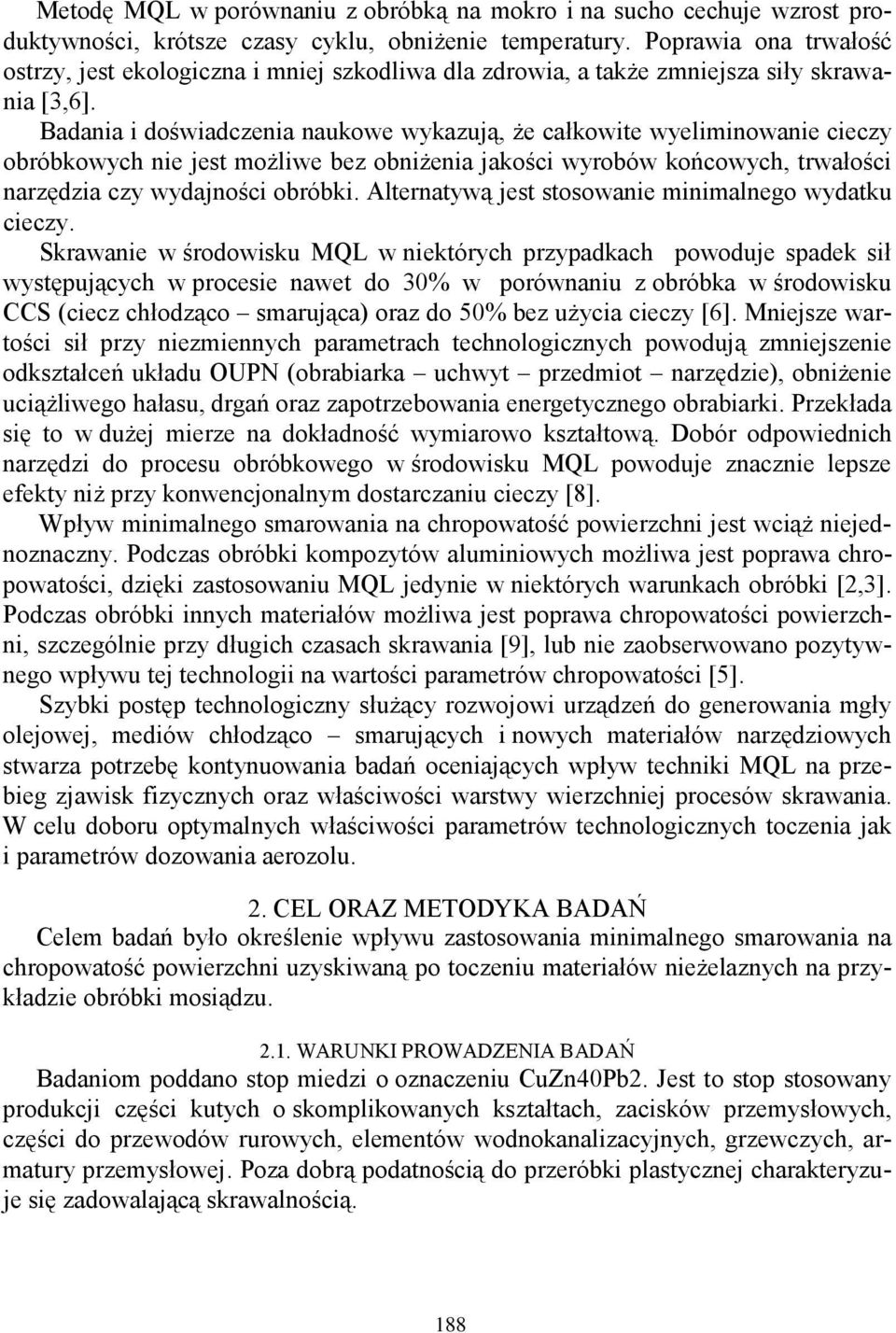 Metodę MQL w porównaniu z obróbką na mokro i na sucho cechuje wzrost produktywności, krótsze czasy cyklu, obniżenie temperatury. Poprawia ona trwałość ostrzy, jest ekologiczna i mniej szkodliwa dla zdrowia, a także zmniejsza siły skrawania [3,6].

Badania i doświadczenia naukowe wykazują, że całkowite wyeliminowanie cieczy obróbkowych nie jest możliwe bez obniżenia jakości wyrobów końcowych, trwałości narzędzia czy wydajności obróbki. Alternatywą jest stosowanie minimalnego wydatku cieczy.

Skrawanie w środowisku MQL w niektórych przypadkach powoduje spadek sił występujących w procesie nawet do 30% w porównaniu z obróbka w środowisku CCS (ciecz chłodząco – smarująca) oraz do 50% bez użycia cieczy [6]. Mniejsze wartości sił przy niezmiennych parametrach technologicznych powodują zmniejszenie odkształceń układu OUPN (obrabiarka – uchwyt – przedmiot – narzędzie), obniżenie uciążliwego hałasu, drgań oraz zapotrzebowania energetycznego obrabiarki. Przekłada się to w dużej mierze na dokładność wymiarowo kształtową. Dobór odpowiednich narzędzi do procesu obróbkowego w środowisku MQL powoduje znacznie lepsze efekty niż przy konwencjonalnym dostarczaniu cieczy [8].

Wpływ minimalnego smarowania na chropowatość powierzchni jest wciąż niejednoznaczny. Podczas obróbki kompozytów aluminiowych możliwa jest poprawa chropowatości, dzięki zastosowaniu MQL jedynie w niektórych warunkach obróbki [2,3]. Podczas obróbki innych materiałów możliwa jest poprawa chropowatości powierzchni, szczególnie przy długich czasach skrawania [9], lub nie zaobserwowano pozytywnego wpływu tej technologii na wartości parametrów chropowatości [5].

Szybki postęp technologiczny służący rozwojowi urządzeń do generowania mgły olejowej, mediów chłodząco – smarujących i nowych materiałów narzędziowych stwarza potrzebę kontynuowania badań oceniających wpływ techniki MQL na przebieg zjawisk fizycznych oraz właściwości warstwy wierzchniej procesów skrawania. W celu doboru optymalnych właściwości parametrów technologicznych toczenia jak i parametrów dozowania aerozolu.

2. CEL ORAZ METODYKA BADAŃ

Celem badań było określenie wpływu zastosowania minimalnego smarowania na chropowatość powierzchni uzyskiwaną po toczeniu materiałów nieżelaznych na przykładzie obróbki mosiądzu.

2.1. WARUNKI PROWADZENIA BADAŃ

Badaniom poddano stop miedzi o oznaczeniu CuZn40Pb2. Jest to stop stosowany produkcji części kutych o skomplikowanych kształtach, zacisków przemysłowych, części do przewodów rurowych, elementów wodnokanalizacyjnych, grzewczych, armatury przemysłowej. Poza dobrą podatnością do przeróbki plastycznej charakteryzuje się zadowalającą skrawalnością.

188